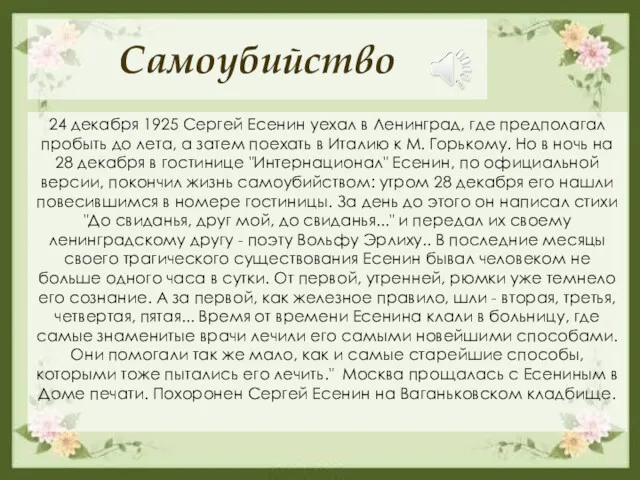 Самоубийство

24 декабря 1925 Сергей Есенин уехал в Ленинград, где предполагал пробыть до лета, а затем поехать в Италию к М. Горькому. Но в ночь на 28 декабря в гостинице "Интернационал" Есенин, по официальной версии, покончил жизнь самоубийством: утром 28 декабря его нашли повесившимся в номере гостиницы. За день до этого он написал стихи "До свиданья, друг мой, до свиданья..." и передал их своему ленинградскому другу - поэту Вольфу Эрлиху.. В последние месяцы своего трагического существования Есенин бывал человеком не больше одного часа в сутки. От первой, утренней, рюмки уже темнело его сознание. А за первой, как железное правило, шли - вторая, третья, четвертая, пятая... Время от времени Есенина клали в больницу, где самые знаменитые врачи лечили его самыми новейшими способами. Они помогали так же мало, как и самые старейшие способы, которыми тоже пытались его лечить." Москва прощалась с Есениным в Доме печати. Похоронен Сергей Есенин на Ваганьковском кладбище.